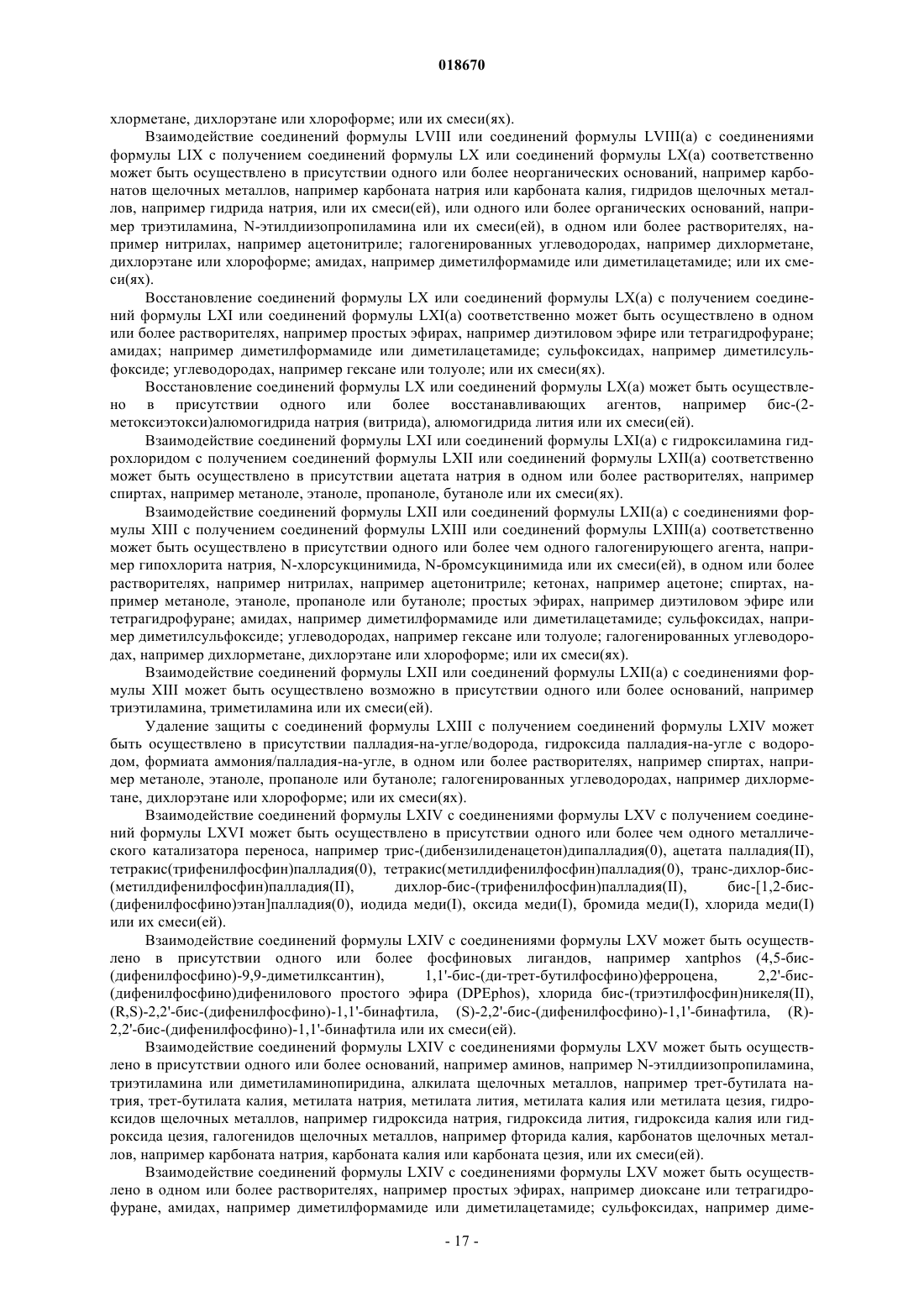 018670

хлорметане, дихлорэтане или хлороформе; или их смеси(ях).

Взаимодействие соединений формулы LVIII или соединений формулы LVIII(a) с соединениями формулы LIX с получением соединений формулы LX или соединений формулы LX(a) соответственно может быть осуществлено в присутствии одного или более неорганических оснований, например карбонатов щелочных металлов, например карбоната натрия или карбоната калия, гидридов щелочных металлов, например гидрида натрия, или их смеси(ей), или одного или более органических оснований, например триэтиламина, N-этилдиизопропиламина или их смеси(ей), в одном или более растворителях, например нитрилах, например ацетонитриле; галогенированных углеводородах, например дихлорметане, дихлорэтане или хлороформе; амидах, например диметилформамиде или диметилацетамиде; или их смеси(ях).

Восстановление соединений формулы LX или соединений формулы LX(a) с получением соединений формулы LXI или соединений формулы LXI(a) соответственно может быть осуществлено в одном или более растворителях, например простых эфирах, например диэтиловом эфире или тетрагидрофуране; амидах; например диметилформамиде или диметилацетамиде; сульфоксидах, например диметилсульфоксиде; углеводородах, например гексане или толуоле; или их смеси(ях).

Восстановление соединений формулы LX или соединений формулы LX(a) может быть осуществлено в присутствии одного или более восстанавливающих агентов, например бис-(2-метоксиэтокси)алюмогидрида натрия (витрида), алюмогидрида лития или их смеси(ей).

Взаимодействие соединений формулы LXI или соединений формулы LXI(a) с гидроксиламина гидрохлоридом с получением соединений формулы LXII или соединений формулы LXII(a) соответственно может быть осуществлено в присутствии ацетата натрия в одном или более растворителях, например спиртах, например метаноле, этаноле, пропаноле, бутаноле или их смеси(ях).

Взаимодействие соединений формулы LXII или соединений формулы LXII(a) с соединениями формулы XIII с получением соединений формулы LXIII или соединений формулы LXIII(a) соответственно может быть осуществлено в присутствии одного или более чем одного галогенирующего агента, например гипохлорита натрия, N-хлорсукцинимида, N-бромсукцинимида или их смеси(ей), в одном или более растворителях, например нитрилах, например ацетонитриле; кетонах, например ацетоне; спиртах, например метаноле, этаноле, пропаноле или бутаноле; простых эфирах, например диэтиловом эфире или тетрагидрофуране; амидах, например диметилформамиде или диметилацетамиде; сульфоксидах, например диметилсульфоксиде; углеводородах, например гексане или толуоле; галогенированных углеводородах, например дихлорметане, дихлорэтане или хлороформе; или их смеси(ях).

Взаимодействие соединений формулы LXII или соединений формулы LXII(a) с соединениями формулы XIII может быть осуществлено возможно в присутствии одного или более оснований, например триэтиламина, триметиламина или их смеси(ей).

Удаление защиты с соединений формулы LXIII с получением соединений формулы LXIV может быть осуществлено в присутствии палладия-на-угле/водорода, гидроксида палладия-на-угле с водородом, формиата аммония/палладия-на-угле, в одном или более растворителях, например спиртах, например метаноле, этаноле, пропаноле или бутаноле; галогенированных углеводородах, например дихлорметане, дихлорэтане или хлороформе; или их смеси(ях).

Взаимодействие соединений формулы LXIV с соединениями формулы LXV с получением соединений формулы LXVI может быть осуществлено в присутствии одного или более чем одного металлического катализатора переноса, например трис-(дибензилиденацетон)дипалладия(0), ацетата палладия(II), тетракис(трифенилфосфин)палладия(0), тетракис(метилдифенилфосфин)палладия(0), транс-дихлор-бис-(метилдифенилфосфин)палладия(II), дихлор-бис-(трифенилфосфин)палладия(II), бис-[1,2-бис-(дифенилфосфино)этан]палладия(0), иодида меди(I), оксида меди(I), бромида меди(I), хлорида меди(I) или их смеси(ей).

Взаимодействие соединений формулы LXIV с соединениями формулы LXV может быть осуществлено в присутствии одного или более фосфиновых лигандов, например xantphos (4,5-бис-(дифенилфосфино)-9,9-диметилксантин), 1,1'-бис-(ди-трет-бутилфосфино)ферроцена, 2,2'-бис-(дифенилфосфино)дифенилового простого эфира (DPEphos), хлорида бис-(триэтилфосфин)никеля(II), (R,S)-2,2'-бис-(дифенилфосфино)-1,1'-бинафтила, (S)-2,2'-бис-(дифенилфосфино)-1,1'-бинафтила, (R)-2,2'-бис-(дифенилфосфино)-1,1'-бинафтила или их смеси(ей).

Взаимодействие соединений формулы LXIV с соединениями формулы LXV может быть осуществлено в присутствии одного или более оснований, например аминов, например N-этилдиизопропиламина, триэтиламина или диметиламинопиридина, алкилата щелочных металлов, например трет-бутилата натрия, трет-бутилата калия, метилата натрия, метилата лития, метилата калия или метилата цезия, гидроксидов щелочных металлов, например гидроксида натрия, гидроксида лития, гидроксида калия или гидроксида цезия, галогенидов щелочных металлов, например фторида калия, карбонатов щелочных металлов, например карбоната натрия, карбоната калия или карбоната цезия, или их смеси(ей).

Взаимодействие соединений формулы LXIV с соединениями формулы LXV может быть осуществлено в одном или более растворителях, например простых эфирах, например диоксане или тетрагидрофуране, амидах, например диметилформамиде или диметилацетамиде; сульфоксидах, например диме-

- 17 -